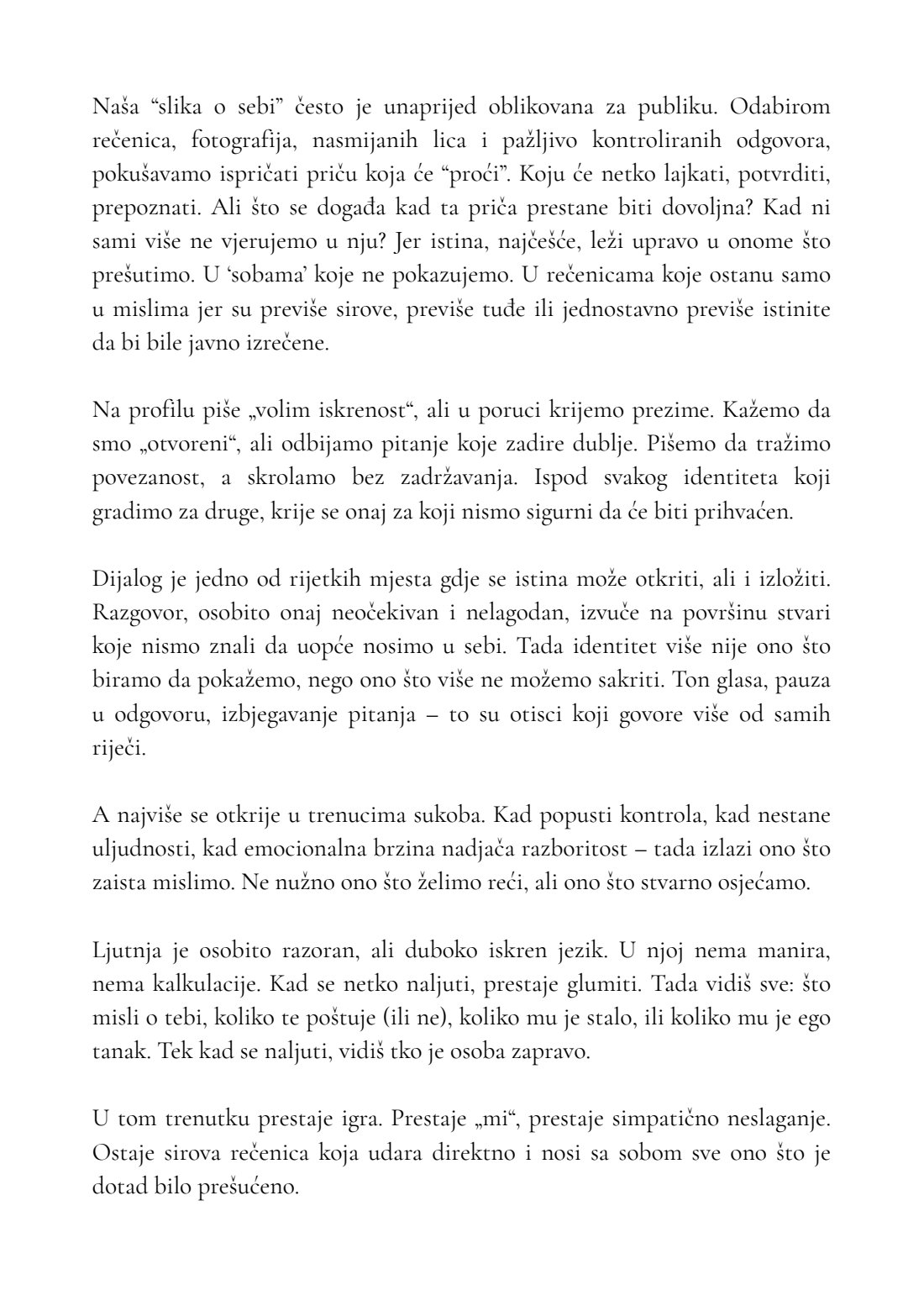 Naša “slika o sebi” često je unaprijed oblikovana za publiku. Odabirom rečenica, fotografija, nasmijanih lica i pažljivo kontroliranih odgovora, pokušavamo ispričati priču koja će “proći”. Koju će netko lajkati, potvrditi, prepoznati. Ali što se događa kad ta priča prestane biti dovoljna? Kad ni sami više ne vjerujemo u nju? Jer istina, najčešće, leži upravo u onome što prešutimo. U ‘sobama’ koje ne pokazujemo. U rečenicama koje ostanu samo u mislima jer su previše sirove, previše tuđe ili jednostavno previše istinite da bi bile javno izrečene.

Na profilu piše „volim iskrenost“, ali u poruci krijemo prezime. Kažemo da smo „otvoreni“, ali odbijamo pitanje koje zadire dublje. Pišemo da tražimo povezanost, a skrolamo bez zadržavanja. Ispod svakog identiteta koji gradimo za druge, krije se onaj za koji nismo sigurni da će biti prihvaćen.

Dijalog je jedno od rijetkih mjesta gdje se istina može otkriti, ali i izložiti. Razgovor, osobito onaj neočekivan i nelagodan, izvuče na površinu stvari koje nismo znali da uopće nosimo u sebi. Tada identitet više nije ono što biramo da pokažemo, nego ono što više ne možemo sakriti. Ton glasa, pauza u odgovoru, izbjegavanje pitanja – to su otisci koji govore više od samih riječi.

A najviše se otkrije u trenucima sukoba. Kad popusti kontrola, kad nestane uljudnosti, kad emocionalna brzina nadjača razboritost – tada izlazi ono što zaista mislimo. Ne nužno ono što želimo reći, ali ono što stvarno osjećamo.

Ljutnja je osobito razoran, ali duboko iskren jezik. U njoj nema manira, nema kalkulacije. Kad se netko naljuti, prestaje glumiti. Tada vidiš sve: što misli o tebi, koliko te poštuje (ili ne), koliko mu je stalo, ili koliko mu je ego tanak. Tek kad se naljuti, vidiš tko je osoba zapravo.

U tom trenutku prestaje igra. Prestaje „mi“, prestaje simpatično neslaganje. Ostaje sirova rečenica koja udara direktno i nosi sa sobom sve ono što je dotad bilo prešućeno.